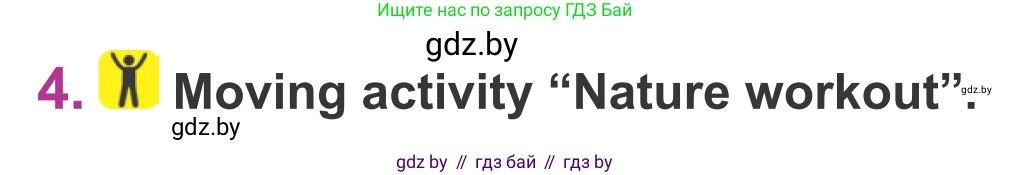 Ищите нас по запросу ГДЗ Бай

gdz.by

4. Moving activity “Nature workout”. gdz.by

gdz.by

gdz by // гдз бай // гдз by